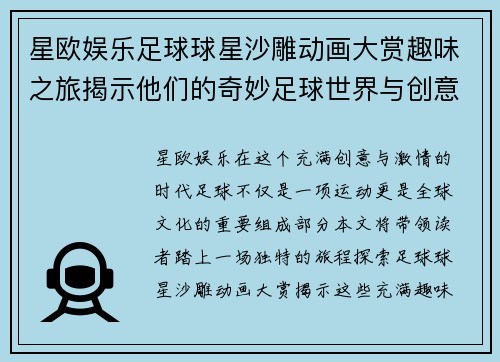 星欧娱乐足球球星沙雕动画大赏趣味之旅揭示他们的奇妙足球世界与创意

星欧娱乐在这个充满创意与激情的时代足球不仅是一项运动更是全球文化的重要组成部分本文将带领读者踏上一场独特的旅程探索足球球星沙雕动画大赏揭示这些充满趣味